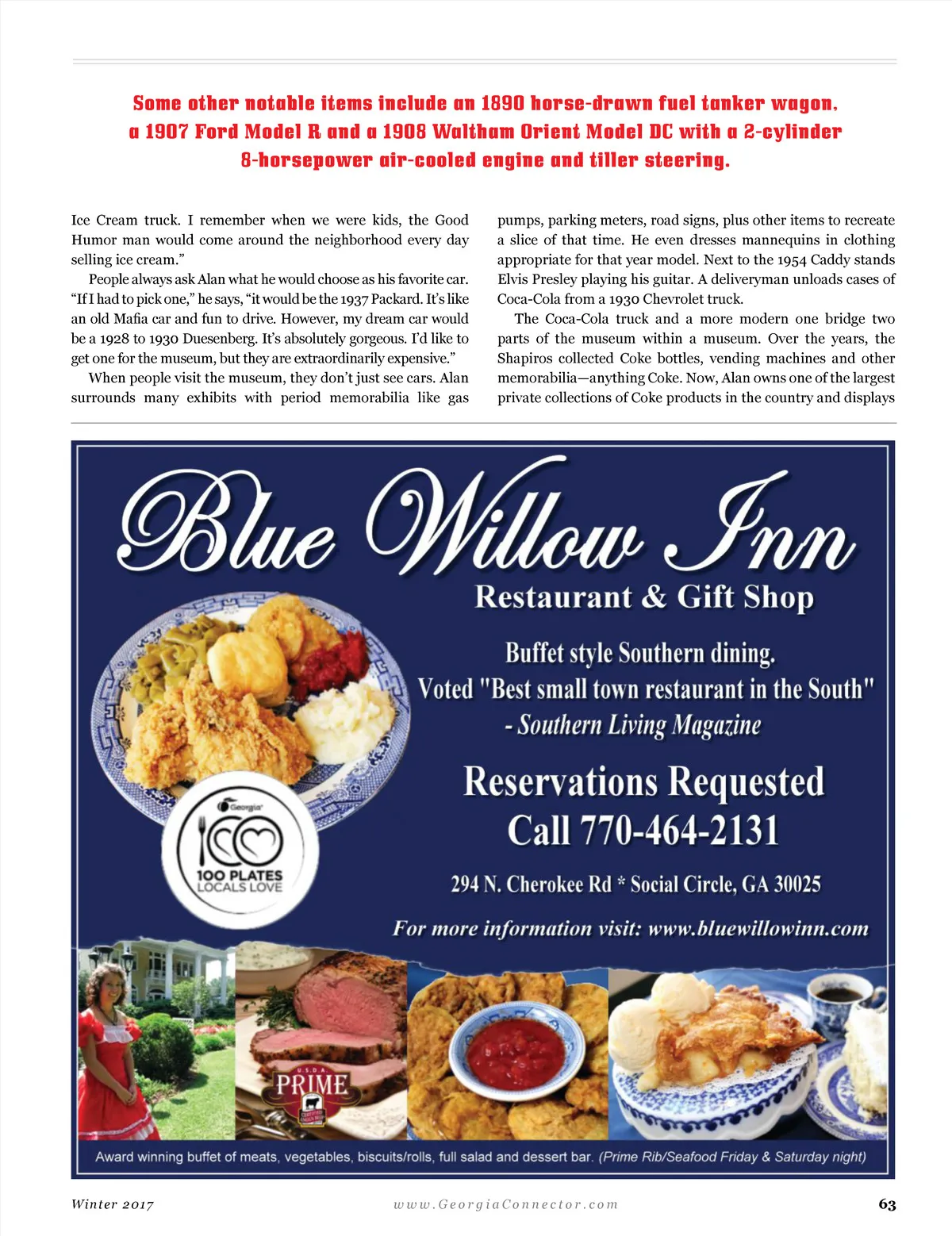 Some other notable items include an 1890 horse-drawn fuel tanker wagon, a 1907 Ford Model R and a 1908 Waltham Orient Model DC with a 2-cylinder 8-horsepower air-cooled engine and tiller steering.

Ice Cream truck. I remember when we were kids, the Good Humor man would come around the neighborhood every day selling ice cream."

People always ask Alan what he would choose as his favorite car. "If I had to pick one," he says, "it would be the 1937 Packard. It's like an old Mafia car and fun to drive. However, my dream car would be a 1928 to 1930 Duesenberg. It's absolutely gorgeous. I'd like to get one for the museum, but they are extraordinarily expensive."

When people visit the museum, they don't just see cars. Alan surrounds many exhibits with period memorabilia like gas pumps, parking meters, road signs, plus other items to recreate a slice of that time. He even dresses mannequins in clothing appropriate for that year model. Next to the 1954 Caddy stands Elvis Presley playing his guitar. A deliveryman unloads cases of Coca-Cola from a 1930 Chevrolet truck.

The Coca-Cola truck and a more modern one bridge two parts of the museum within a museum. Over the years, the Shapiros collected Coke bottles, vending machines and other memorabilia—anything Coke. Now, Alan owns one of the largest private collections of Coke products in the country and displays

Blue Willow Inn
Restaurant & Gift Shop

Buffet style Southern dining.
Voted "Best small town restaurant in the South"
- Southern Living Magazine

Reservations Requested
Call 770-464-2131

294 N. Cherokee Rd * Social Circle, GA 30025

For more information visit: www.bluewillowinn.com

Georgia
100 PLATES
LOCALS LOVE

U.S.D.A.
PRIME

Award winning buffet of meats, vegetables, biscuits/rolls, full salad and dessert bar. (Prime Rib/Seafood Friday & Saturday night)

Winter 2017
www.GeorgiaConnector.com
63